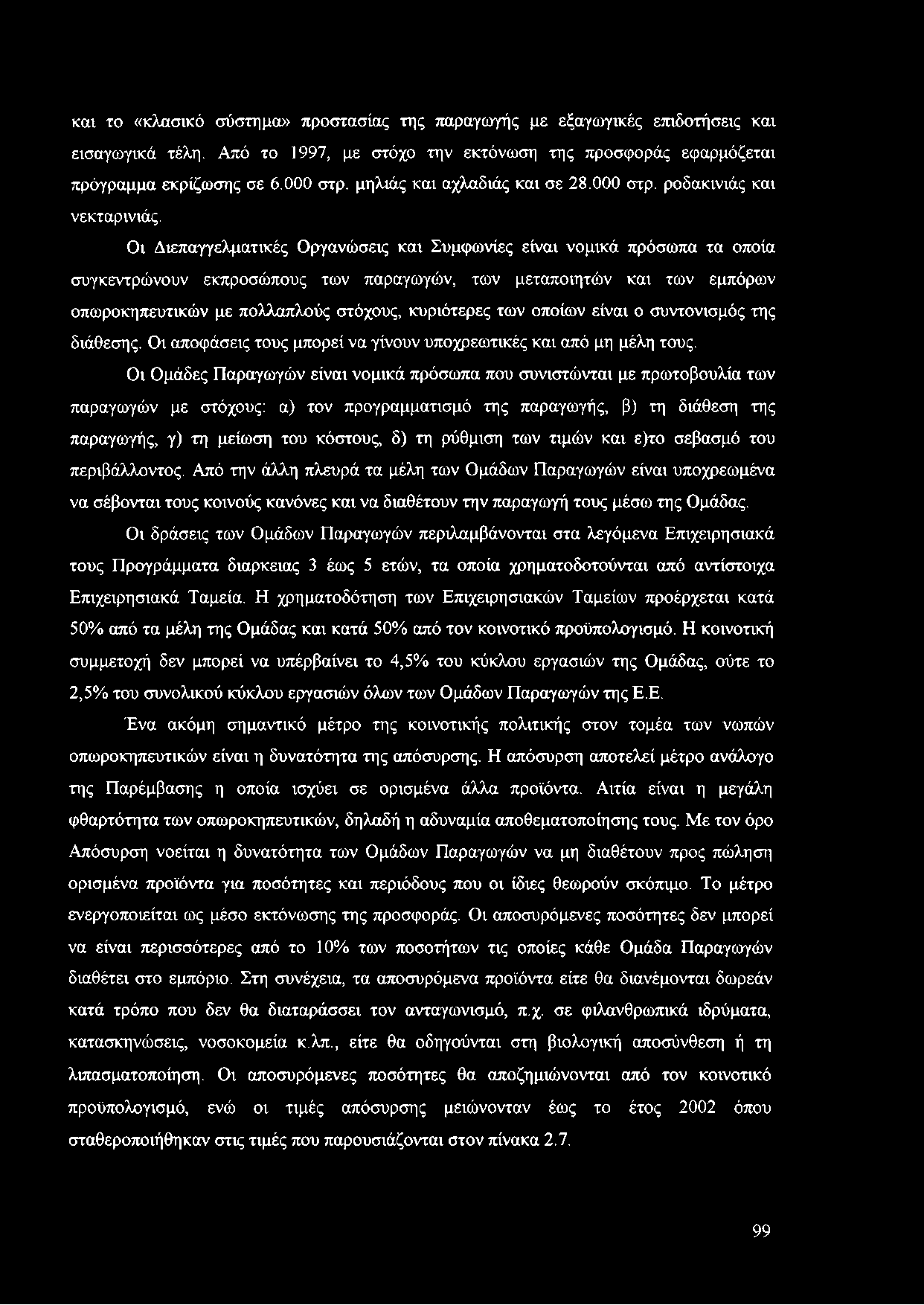 και το «κλασικό σύστημα» προστασίας της παραγωγής με εξαγωγικές επιδοτήσεις και εισαγωγικά τέλη. Από το 1997, με στόχο την εκτόνωση της προσφοράς εφαρμόζεται πρόγραμμα εκρίζωσης σε 6.000 στρ. μηλιάς και αχλαδιάς και σε 28.000 στρ. ροδακινιάς και νεκταρινιάς.

Οι Διεπαγγελματικές Οργανώσεις και Συμφωνίες είναι νομικά πρόσωπα τα οποία συγκεντρώνουν εκπροσώπους των παραγωγών, των μεταποιητών και των εμπόρων οπωροκηπευτικών με πολλαπλούς στόχους, κυριότερες των οποίων είναι ο συντονισμός της διάθεσης. Οι αποφάσεις τους μπορεί να γίνουν υποχρεωτικές και από μη μέλη τους.

Οι Ομάδες Παραγωγών είναι νομικά πρόσωπα που συνιστώνται με πρωτοβουλία των παραγωγών με στόχους: α) τον προγραμματισμό της παραγωγής, β) τη διάθεση της παραγωγής, γ) τη μείωση του κόστους, δ) τη ρύθμιση των τιμών και ε)το σεβασμό του περιβάλλοντος. Από την άλλη πλευρά τα μέλη των Ομάδων Παραγωγών είναι υποχρεωμένα να σέβονται τους κοινούς κανόνες και να διαθέτουν την παραγωγή τους μέσω της Ομάδας.

Οι δράσεις των Ομάδων Παραγωγών περιλαμβάνονται στα λεγόμενα Επιχειρησιακά τους Προγράμματα διαρκειας 3 έως 5 ετών, τα οποία χρηματοδοτούνται από αντίστοιχα Επιχειρησιακά Ταμεία. Η χρηματοδότηση των Επιχειρησιακών Ταμείων προέρχεται κατά 50% από τα μέλη της Ομάδας και κατά 50% από τον κοινοτικό προϋπολογισμό. Η κοινοτική συμμετοχή δεν μπορεί να υπέρβαίνει το 4,5% του κύκλου εργασιών της Ομάδας, ούτε το 2,5% του συνολικού κύκλου εργασιών όλων των Ομάδων Παραγωγών της Ε.Ε.

Ένα ακόμη σημαντικό μέτρο της κοινοτικής πολιτικής στον τομέα των νωπών οπωροκηπευτικών είναι η δυνατότητα της απόσυρσης. Η απόσυρση αποτελεί μέτρο ανάλογο της Παρέμβασης η οποία ισχύει σε ορισμένα άλλα προϊόντα. Αιτία είναι η μεγάλη φθαρτότητα των οπωροκηπευτικών, δηλαδή η αδυναμία αποθεματοποίησης τους. Με τον όρο Απόσυρση νοείται η δυνατότητα των Ομάδων Παραγωγών να μη διαθέτουν προς πώληση ορισμένα προϊόντα για ποσότητες και περιόδους που οι ίδιες θεωρούν σκόπιμο. Το μέτρο ενεργοποιείται ως μέσο εκτόνωσης της προσφοράς. Οι αποσυρόμενες ποσότητες δεν μπορεί να είναι περισσότερες από το 10% των ποσοτήτων τις οποίες κάθε Ομάδα Παραγωγών διαθέτει στο εμπόριο. Στη συνέχεια, τα αποσυρόμενα προϊόντα είτε θα διανέμονται δωρεάν κατά τρόπο που δεν θα διαταράσσει τον ανταγωνισμό, π.χ. σε φιλανθρωπικά ιδρύματα, κατασκηνώσεις, νοσοκομεία κ.λπ., είτε θα οδηγούνται στη βιολογική αποσύνθεση ή τη λιπασματοποίηση. Οι αποσυρόμενες ποσότητες θα αποζημιώνονται από τον κοινοτικό προϋπολογισμό, ενώ οι τιμές απόσυρσης μειώνονταν έως το έτος 2002 όπου σταθεροποιήθηκαν στις τιμές που παρουσιάζονται στον πίνακα 2.7.

99